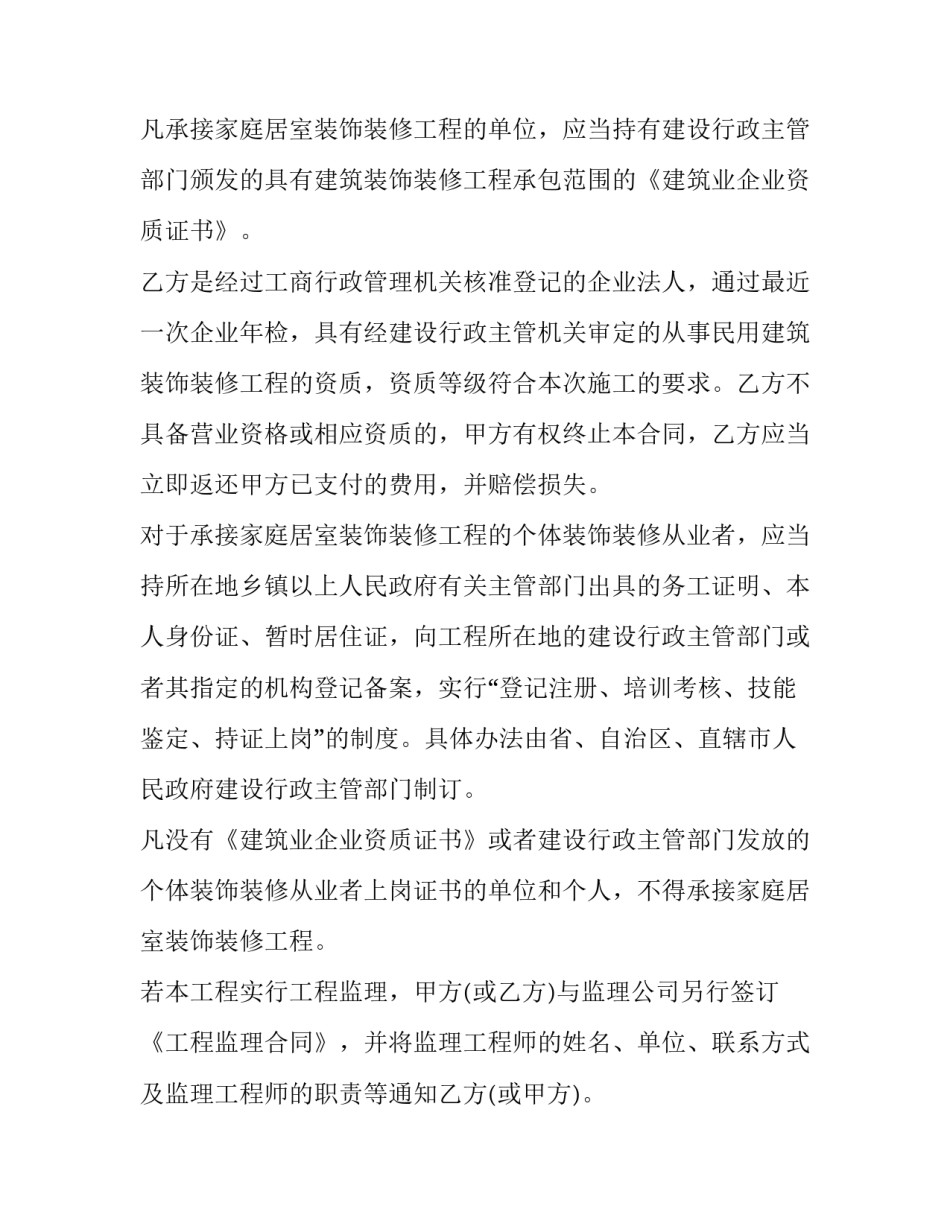 凡承接家庭居室装饰装修工程的单位，应当持有建设行政主管部门颁发的具有建筑装饰装修工程承包范围的《建筑业企业资质证书》。

乙方是经过工商行政管理机关核准登记的企业法人，通过最近一次企业年检，具有经建设行政主管机关审定的从事民用建筑装饰装修工程的资质，资质等级符合本次施工的要求。乙方不具备营业资格或相应资质的，甲方有权终止本合同，乙方应当立即返还甲方已支付的费用，并赔偿损失。

对于承接家庭居室装饰装修工程的个体装饰装修从业者，应当持所在地乡镇以上人民政府有关主管部门出具的务工证明、本人身份证、暂时居住证，向工程所在地的建设行政主管部门或者其指定的机构登记备案，实行“登记注册、培训考核、技能鉴定、持证上岗”的制度。具体办法由省、自治区、直辖市人民政府建设行政主管部门制订。

凡没有《建筑业企业资质证书》或者建设行政主管部门发放的个体装饰装修从业者上岗证书的单位和个人，不得承接家庭居室装饰装修工程。

若本工程实行工程监理，甲方(或乙方)与监理公司另行签订《工程监理合同》，并将监理工程师的姓名、单位、联系方式及监理工程师的职责等通知乙方(或甲方)。